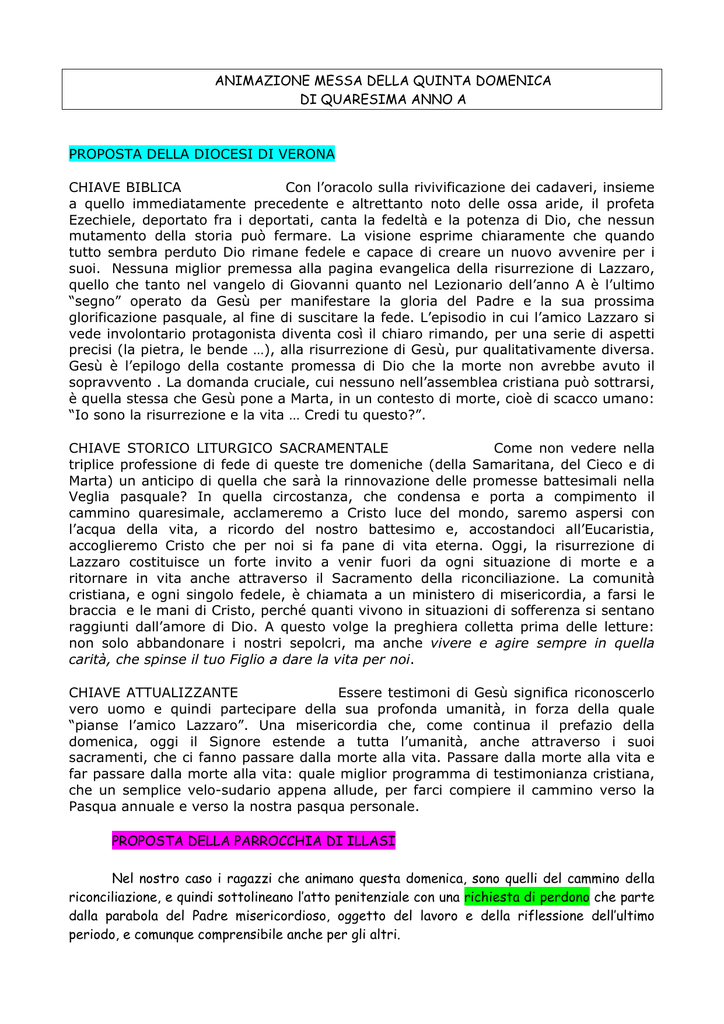 ANIMAZIONE MESSA DELLA QUINTA DOMENICA
DI QUARESIMA ANNO A

PROPOSTA DELLA DIOCESI DI VERONA

CHIAVE BIBLICA Con l'oracolo sulla rivivificazione dei cadaveri, insieme a quello immediatamente precedente e altrettanto noto delle ossa aride, il profeta Ezechiele, deportato fra i deportati, canta la fedeltà e la potenza di Dio, che nessun mutamento della storia può fermare. La visione esprime chiaramente che quando tutto sembra perduto Dio rimane fedele e capace di creare un nuovo avvenire per i suoi. Nessuna miglior premessa alla pagina evangelica della risurrezione di Lazzaro, quello che tanto nel vangelo di Giovanni quanto nel Lezionario dell'anno A è l'ultimo "segno" operato da Gesù per manifestare la gloria del Padre e la sua prossima glorificazione pasquale, al fine di suscitare la fede. L'episodio in cui l'amico Lazzaro si vede involontario protagonista diventa così il chiaro rimando, per una serie di aspetti precisi (la pietra, le bende …), alla risurrezione di Gesù, pur qualitativamente diversa. Gesù è l'epilogo della costante promessa di Dio che la morte non avrebbe avuto il sopravvento . La domanda cruciale, cui nessuno nell'assemblea cristiana può sottrarsi, è quella stessa che Gesù pone a Marta, in un contesto di morte, cioè di scacco umano: "Io sono la risurrezione e la vita … Credi tu questo?".

CHIAVE STORICO LITURGICO SACRAMENTALE Come non vedere nella triplice professione di fede di queste tre domeniche (della Samaritana, del Cieco e di Marta) un anticipo di quella che sarà la rinnovazione delle promesse battesimali nella Veglia pasquale? In quella circostanza, che condensa e porta a compimento il cammino quaresimale, acclameremo a Cristo luce del mondo, saremo aspersi con l'acqua della vita, a ricordo del nostro battesimo e, accostandoci all'Eucaristia, accoglieremo Cristo che per noi si fa pane di vita eterna. Oggi, la risurrezione di Lazzaro costituisce un forte invito a venir fuori da ogni situazione di morte e a ritornare in vita anche attraverso il Sacramento della riconciliazione. La comunità cristiana, e ogni singolo fedele, è chiamata a un ministero di misericordia, a farsi le braccia e le mani di Cristo, perché quanti vivono in situazioni di sofferenza si sentano raggiunti dall'amore di Dio. A questo volge la preghiera colletta prima delle letture: non solo abbandonare i nostri sepolcri, ma anche vivere e agire sempre in quella carità, che spinse il tuo Figlio a dare la vita per noi.

CHIAVE ATTUALIZZANTE Essere testimoni di Gesù significa riconoscerlo vero uomo e quindi partecipare della sua profonda umanità, in forza della quale "pianse l'amico Lazzaro". Una misericordia che, come continua il prefazio della domenica, oggi il Signore estende a tutta l'umanità, anche attraverso i suoi sacramenti, che ci fanno passare dalla morte alla vita. Passare dalla morte alla vita e far passare dalla morte alla vita: quale miglior programma di testimonianza cristiana, che un semplice velo-sudario appena allude, per farci compiere il cammino verso la Pasqua annuale e verso la nostra pasqua personale.

PROPOSTA DELLA PARROCCHIA DI ILLASI

Nel nostro caso i ragazzi che animano questa domenica, sono quelli del cammino della riconciliazione, e quindi sottolineano l'atto penitenziale con una richiesta di perdono che parte dalla parabola del Padre misericordioso, oggetto del lavoro e della riflessione dell'ultimo periodo, e comunque comprensibile anche per gli altri.